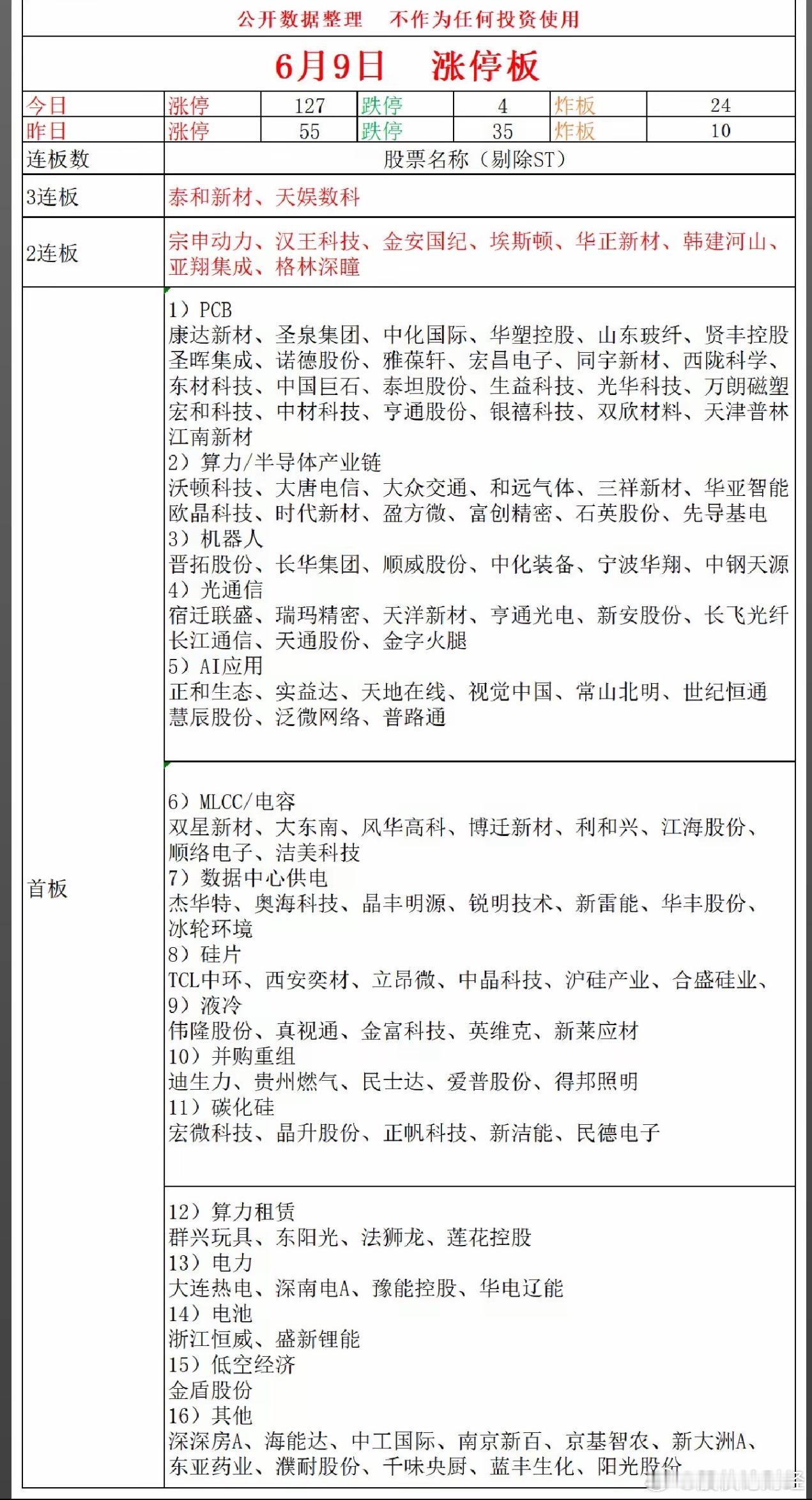 公开数据整理　不作为任何投资使用

6月9日　涨停板

| 今日 | 涨停 | 127 | 跌停 | 4 | 炸板 | 24 |
|---|---|---|---|---|---|---|
| 昨日 | 涨停 | 55 | 跌停 | 35 | 炸板 | 10 |

| 连板数 | 股票名称（剔除ST） |
|---|---|
| 3连板 | 泰和新材、天娱数科 |
| 2连板 | 宗申动力、汉王科技、金安国纪、埃斯顿、华正新材、韩建河山、亚翔集成、格林深瞳 |
| 首板 | 1）PCB 康达新材、圣泉集团、中化国际、华塑控股、山东玻纤、贤丰控股 圣晖集成、诺德股份、雅葆轩、宏昌电子、同宇新材、西陇科学、东材科技、中国巨石、泰坦股份、生益科技、光华科技、万朗磁塑 宏和科技、中材科技、亨通股份、银禧科技、双欣材料、天津普林 江南新材 2）算力/半导体产业链 沃顿科技、大唐电信、大众交通、和远气体、三祥新材、华亚智能 欧晶科技、时代新材、盈方微、富创精密、石英股份、先导基电 3）机器人 晋拓股份、长华集团、顺威股份、中化装备、宁波华翔、中钢天源 4）光通信 宿迁联盛、瑞玛精密、天洋新材、亨通光电、新安股份、长飞光纤 长江通信、天通股份、金字火腿 5）AI应用 正和生态、实益达、天地在线、视觉中国、常山北明、世纪恒通 慧辰股份、泛微网络、普路通 |
| | 6）MLCC/电容 双星新材、大东南、风华高科、博迁新材、利和兴、江海股份、顺络电子、洁美科技 7）数据中心供电 杰华特、奥海科技、晶丰明源、锐明技术、新雷能、华丰股份、冰轮环境 8）硅片 TCL中环、西安奕材、立昂微、中晶科技、沪硅产业、合盛硅业、 9）液冷 伟隆股份、真视通、金富科技、英维克、新莱应材 10）并购重组 迪生力、贵州燃气、民士达、爱普股份、得邦照明 11）碳化硅 宏微科技、晶升股份、正帆科技、新洁能、民德电子 |
| | 12）算力租赁 群兴玩具、东阳光、法狮龙、莲花控股 13）电力 大连热电、深南电A、豫能控股、华电辽能 14）电池 浙江恒威、盛新锂能 15）低空经济 金盾股份 16）其他 深深房A、海能达、中工国际、南京新百、京基智农、新大洲A、东亚药业、濮耐股份、千味央厨、蓝丰生化、阳光股份 |